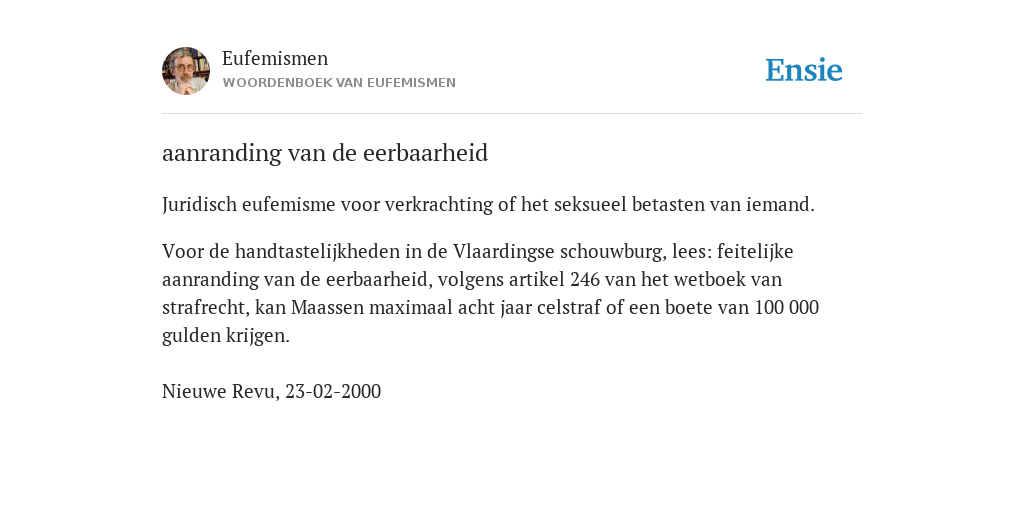 Eufemismen
WOORDENBOEK VAN EUFEMISMEN

Ensie

aanranding van de eerbaarheid

Juridisch eufemisme voor verkrachting of het seksueel betasten van iemand.

Voor de handtastelijkheden in de Vlaardingse schouwburg, lees: feitelijke aanranding van de eerbaarheid, volgens artikel 246 van het wetboek van strafrecht, kan Maassen maximaal acht jaar celstraf of een boete van 100 000 gulden krijgen.

Nieuwe Revu, 23-02-2000